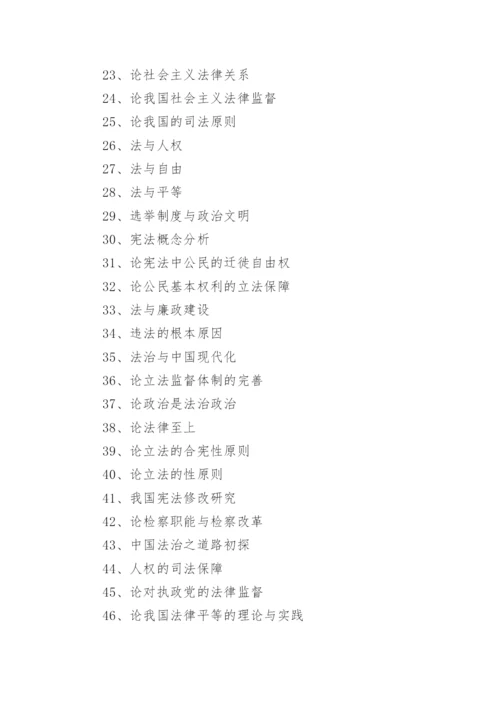 23、论社会主义法律关系

24、论我国社会主义法律监督

25、论我国的司法原则

26、法与人权

27、法与自由

28、法与平等

29、选举制度与政治文明

30、宪法概念分析

31、论宪法中公民的迁徙自由权

32、论公民基本权利的立法保障

33、法与廉政建设

34、违法的根本原因

35、法治与中国现代化

36、论立法监督体制的完善

37、论政治是法治政治

38、论法律至上

39、论立法的合宪性原则

40、论立法的性原则

41、我国宪法修改研究

42、论检察职能与检察改革

43、中国法治之道路初探

44、人权的司法保障

45、论对执政党的法律监督

46、论我国法律平等的理论与实践